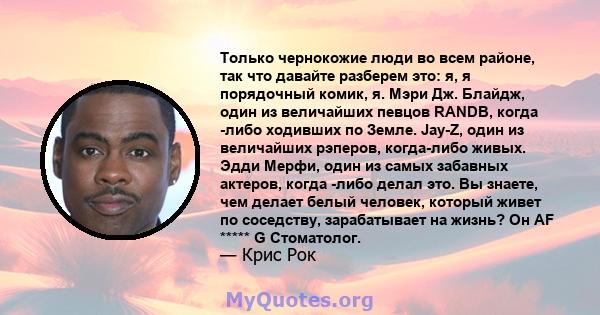 Только чернокожие люди во всем районе, так что давайте разберем это: я, я порядочный комик, я. Мэри Дж. Блайдж, один из величайших певцов RANDB, когда -либо ходивших по Земле. Jay-Z, один из величайших рэперов, когда-либо живых. Эдди Мерфи, один из самых забавных актеров, когда -либо делал это. Вы знаете, чем делает белый человек, который живет по соседству, зарабатывает на жизнь? Он AF ***** G Стоматолог.
— Крис Рок

MyQuotes.org